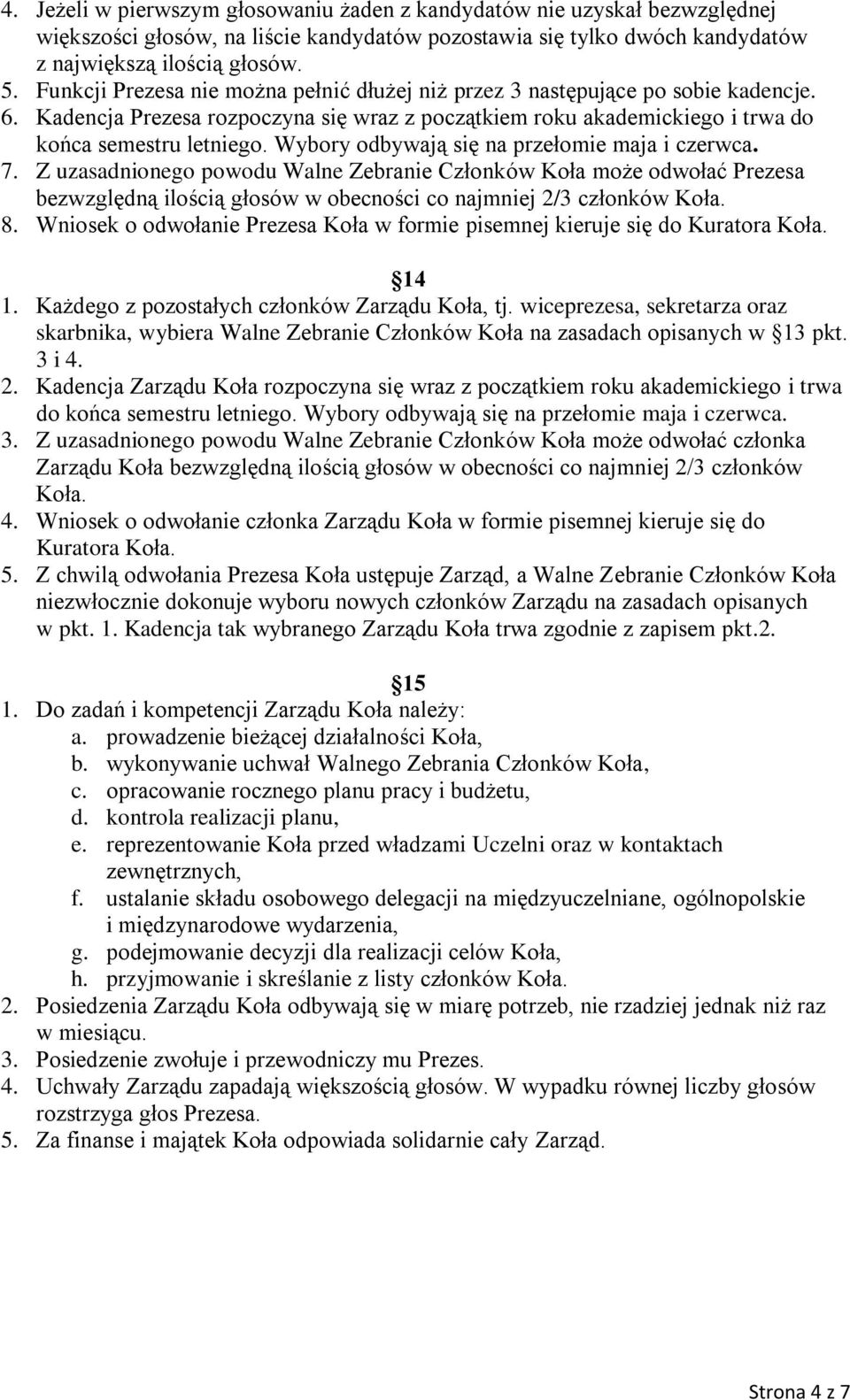 4. Jeżeli w pierwszym głosowaniu żaden z kandydatów nie uzyskał bezwzględnej większości głosów, na liście kandydatów pozostawia się tylko dwóch kandydatów z największą ilością głosów.
5. Funkcji Prezesa nie można pełnić dłużej niż przez 3 następujące po sobie kadencje.
6. Kadencja Prezesa rozpoczyna się wraz z początkiem roku akademickiego i trwa do końca semestru letniego. Wybory odbywają się na przełomie maja i czerwca.
7. Z uzasadnionego powodu Walne Zebranie Członków Koła może odwołać Prezesa bezwzględną ilością głosów w obecności co najmniej 2/3 członków Koła.
8. Wniosek o odwołanie Prezesa Koła w formie pisemnej kieruje się do Kuratora Koła.

14
1. Każdego z pozostałych członków Zarządu Koła, tj. wiceprezesa, sekretarza oraz skarbnika, wybiera Walne Zebranie Członków Koła na zasadach opisanych w 13 pkt. 3 i 4.
2. Kadencja Zarządu Koła rozpoczyna się wraz z początkiem roku akademickiego i trwa do końca semestru letniego. Wybory odbywają się na przełomie maja i czerwca.
3. Z uzasadnionego powodu Walne Zebranie Członków Koła może odwołać członka Zarządu Koła bezwzględną ilością głosów w obecności co najmniej 2/3 członków Koła.
4. Wniosek o odwołanie członka Zarządu Koła w formie pisemnej kieruje się do Kuratora Koła.
5. Z chwilą odwołania Prezesa Koła ustępuje Zarząd, a Walne Zebranie Członków Koła niezwłocznie dokonuje wyboru nowych członków Zarządu na zasadach opisanych w pkt. 1. Kadencja tak wybranego Zarządu Koła trwa zgodnie z zapisem pkt.2.

15
1. Do zadań i kompetencji Zarządu Koła należy:
a. prowadzenie bieżącej działalności Koła,
b. wykonywanie uchwał Walnego Zebrania Członków Koła,
c. opracowanie rocznego planu pracy i budżetu,
d. kontrola realizacji planu,
e. reprezentowanie Koła przed władzami Uczelni oraz w kontaktach zewnętrznych,
f. ustalanie składu osobowego delegacji na międzyuczelniane, ogólnopolskie i międzynarodowe wydarzenia,
g. podejmowanie decyzji dla realizacji celów Koła,
h. przyjmowanie i skreślanie z listy członków Koła.
2. Posiedzenia Zarządu Koła odbywają się w miarę potrzeb, nie rzadziej jednak niż raz w miesiącu.
3. Posiedzenie zwołuje i przewodniczy mu Prezes.
4. Uchwały Zarządu zapadają większością głosów. W wypadku równej liczby głosów rozstrzyga głos Prezesa.
5. Za finanse i majątek Koła odpowiada solidarnie cały Zarząd.

Strona 4 z 7